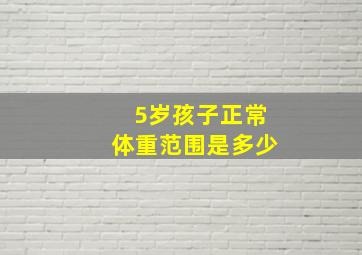 5岁孩子正常
体重范围是多少